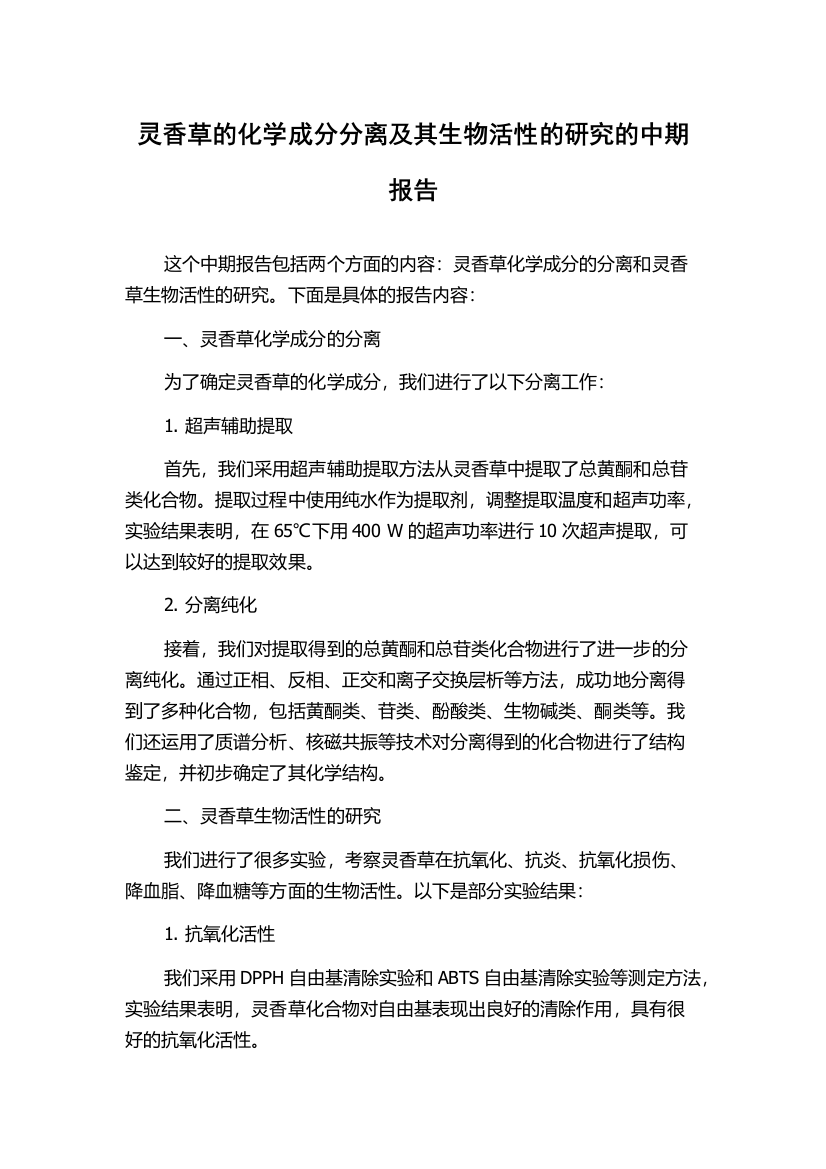 灵香草的化学成分分离及其生物活性的研究的中期报告

这个中期报告包括两个方面的内容：灵香草化学成分的分离和灵香草生物活性的研究。下面是具体的报告内容：

一、灵香草化学成分的分离

为了确定灵香草的化学成分，我们进行了以下分离工作：

1. 超声辅助提取

首先，我们采用超声辅助提取方法从灵香草中提取了总黄酮和总苷类化合物。提取过程中使用纯水作为提取剂，调整提取温度和超声功率，实验结果表明，在 65℃下用 400 W 的超声功率进行 10 次超声提取，可以达到较好的提取效果。

2. 分离纯化

接着，我们对提取得到的总黄酮和总苷类化合物进行了进一步的分离纯化。通过正相、反相、正交和离子交换层析等方法，成功地分离得到了多种化合物，包括黄酮类、苷类、酚酸类、生物碱类、酮类等。我们还运用了质谱分析、核磁共振等技术对分离得到的化合物进行了结构鉴定，并初步确定了其化学结构。

二、灵香草生物活性的研究

我们进行了很多实验，考察灵香草在抗氧化、抗炎、抗氧化损伤、降血脂、降血糖等方面的生物活性。以下是部分实验结果：

1. 抗氧化活性

我们采用 DPPH 自由基清除实验和 ABTS 自由基清除实验等测定方法，实验结果表明，灵香草化合物对自由基表现出良好的清除作用，具有很好的抗氧化活性。